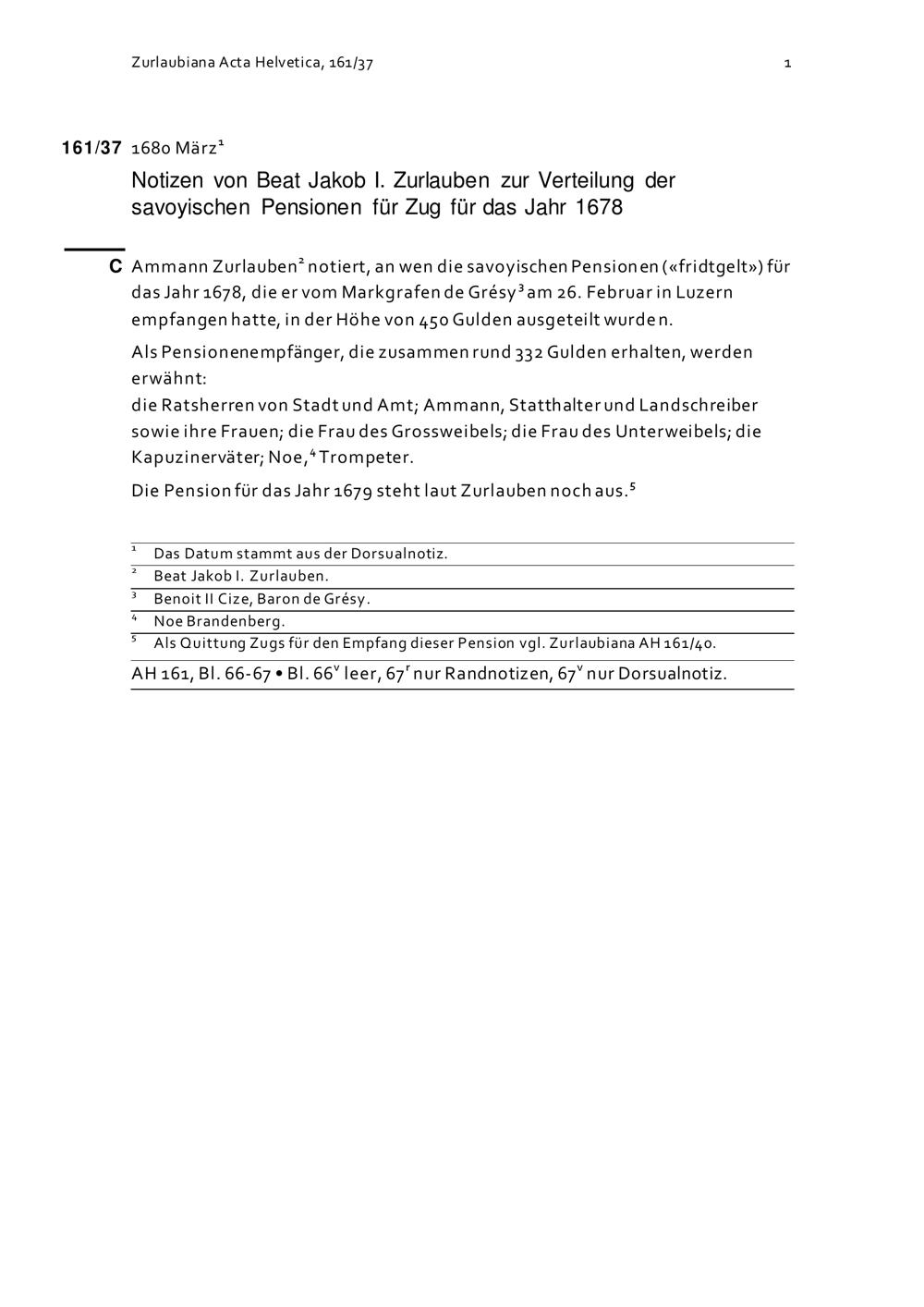 Zurlaubiana Acta Helvetica, 161/37 1

161/37 1680 März$^1$

Notizen von Beat Jakob I. Zurlauben zur Verteilung der savoyischen Pensionen für Zug für das Jahr 1678

C Ammann Zurlauben$^2$ notiert, an wen die savoyischen Pensionen («fridtgelt») für das Jahr 1678, die er vom Markgrafen de Grésy$^3$ am 26. Februar in Luzern empfangen hatte, in der Höhe von 450 Gulden ausgeteilt wurden.

Als Pensionenempfänger, die zusammen rund 332 Gulden erhalten, werden erwähnt:
die Ratsherren von Stadt und Amt; Ammann, Statthalter und Landschreiber sowie ihre Frauen; die Frau des Grossweibels; die Frau des Unterweibels; die Kapuzinerväter; Noe,$^4$ Trompeter.

Die Pension für das Jahr 1679 steht laut Zurlauben noch aus.$^5$

$^1$ Das Datum stammt aus der Dorsualnotiz.
$^2$ Beat Jakob I. Zurlauben.
$^3$ Benoit II Cize, Baron de Grésy.
$^4$ Noe Brandenberg.
$^5$ Als Quittung Zugs für den Empfang dieser Pension vgl. Zurlaubiana AH 161/40.

AH 161, Bl. 66-67 • Bl. 66$^v$ leer, 67$^r$ nur Randnotizen, 67$^v$ nur Dorsualnotiz.